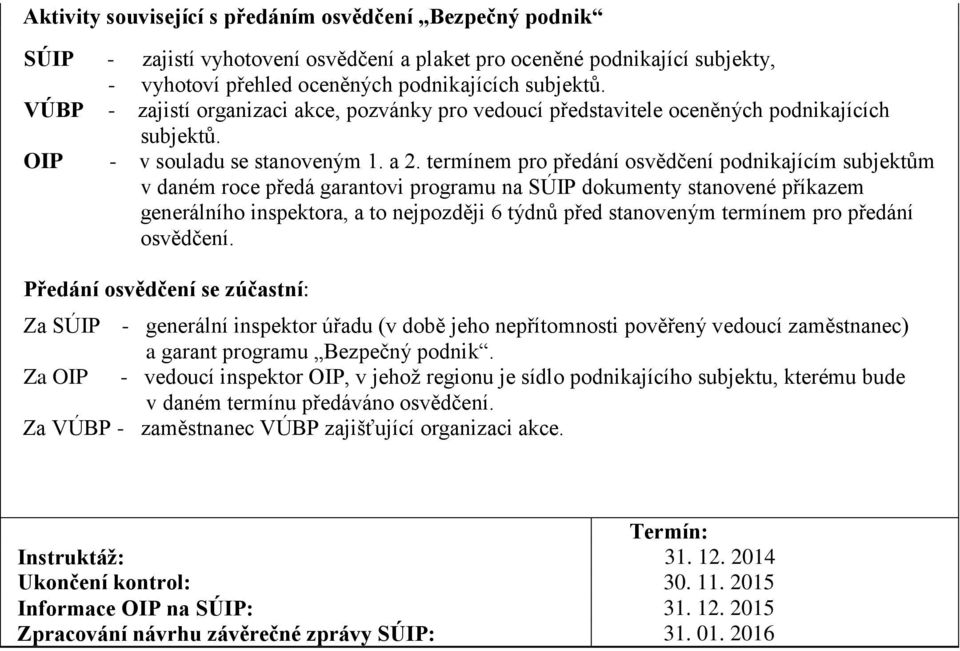 Aktivity související s předáním osvědčení „Bezpečný podnik“

SÚIP - zajistí vyhotovení osvědčení a plaket pro oceněné podnikající subjekty,
- vyhotoví přehled oceněných podnikajících subjektů.
VÚBP - zajistí organizaci akce, pozvánky pro vedoucí představitele oceněných podnikajících subjektů.
OIP - v souladu se stanoveným 1. a 2. termínem pro předání osvědčení podnikajícím subjektům v daném roce předá garantovi programu na SÚIP dokumenty stanovené příkazem generálního inspektora, a to nejpozději 6 týdnů před stanoveným termínem pro předání osvědčení.

Předání osvědčení se zúčastní:

Za SÚIP - generální inspektor úřadu (v době jeho nepřítomnosti pověřený vedoucí zaměstnanec) a garant programu „Bezpečný podnik“.
Za OIP - vedoucí inspektor OIP, v jehož regionu je sídlo podnikajícího subjektu, kterému bude v daném termínu předáváno osvědčení.
Za VÚBP - zaměstnanec VÚBP zajišťující organizaci akce.

| | Termín: |
|---|---|
| Instruktáž: | 31. 12. 2014 |
| Ukončení kontrol: | 30. 11. 2015 |
| Informace OIP na SÚIP: | 31. 12. 2015 |
| Zpracování návrhu závěrečné zprávy SÚIP: | 31. 01. 2016 |